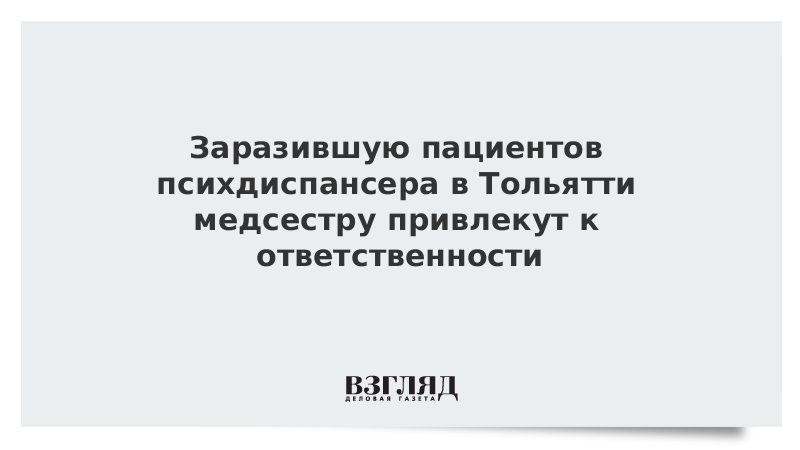 Заразившую пациентов психдиспансера в Тольятти медсестру привлекут к ответственности

ВЗГЛЯД
ДЕЛОВАЯ ГАЗЕТА